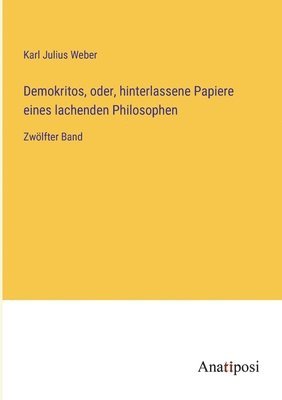 Karl Julius Weber

Demokritos, oder, hinterlassene Papiere eines lachenden Philosophen

Zwölfter Band

Anatiposi